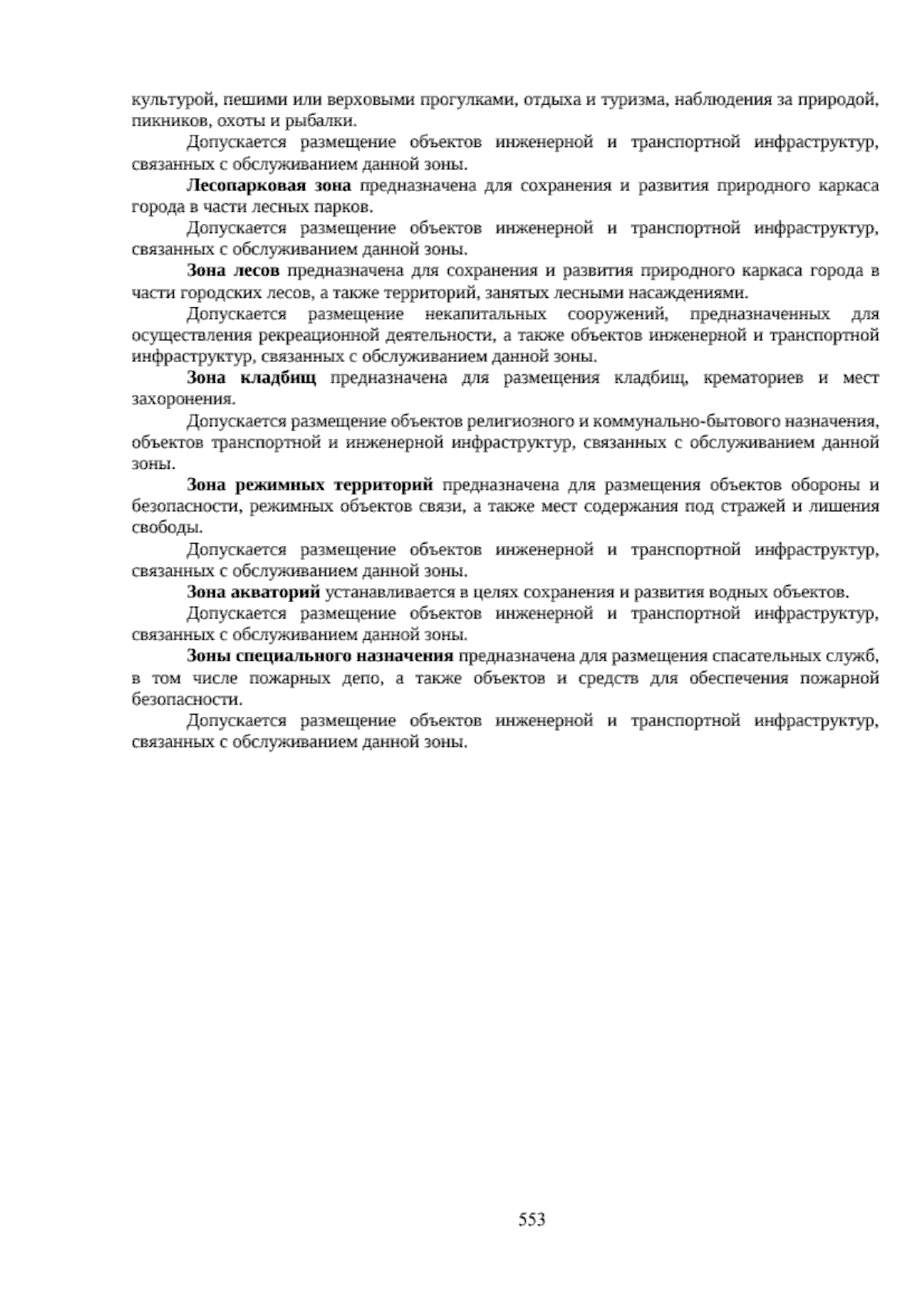 культурой, пешими или верховыми прогулками, отдыха и туризма, наблюдения за природой, пикников, охоты и рыбалки.

Допускается размещение объектов инженерной и транспортной инфраструктур, связанных с обслуживанием данной зоны.

Лесопарковая зона предназначена для сохранения и развития природного каркаса города в части лесных парков.

Допускается размещение объектов инженерной и транспортной инфраструктур, связанных с обслуживанием данной зоны.

Зона лесов предназначена для сохранения и развития природного каркаса города в части городских лесов, а также территорий, занятых лесными насаждениями.

Допускается размещение некапитальных сооружений, предназначенных для осуществления рекреационной деятельности, а также объектов инженерной и транспортной инфраструктур, связанных с обслуживанием данной зоны.

Зона кладбищ предназначена для размещения кладбищ, крематориев и мест захоронения.

Допускается размещение объектов религиозного и коммунально-бытового назначения, объектов транспортной и инженерной инфраструктур, связанных с обслуживанием данной зоны.

Зона режимных территорий предназначена для размещения объектов обороны и безопасности, режимных объектов связи, а также мест содержания под стражей и лишения свободы.

Допускается размещение объектов инженерной и транспортной инфраструктур, связанных с обслуживанием данной зоны.

Зона акваторий устанавливается в целях сохранения и развития водных объектов.

Допускается размещение объектов инженерной и транспортной инфраструктур, связанных с обслуживанием данной зоны.

Зоны специального назначения предназначена для размещения спасательных служб, в том числе пожарных депо, а также объектов и средств для обеспечения пожарной безопасности.

Допускается размещение объектов инженерной и транспортной инфраструктур, связанных с обслуживанием данной зоны.

553